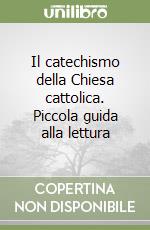 unilibro

Il catechismo della Chiesa cattolica. Piccola guida alla lettura

COPERTINA NON DISPONIBILE